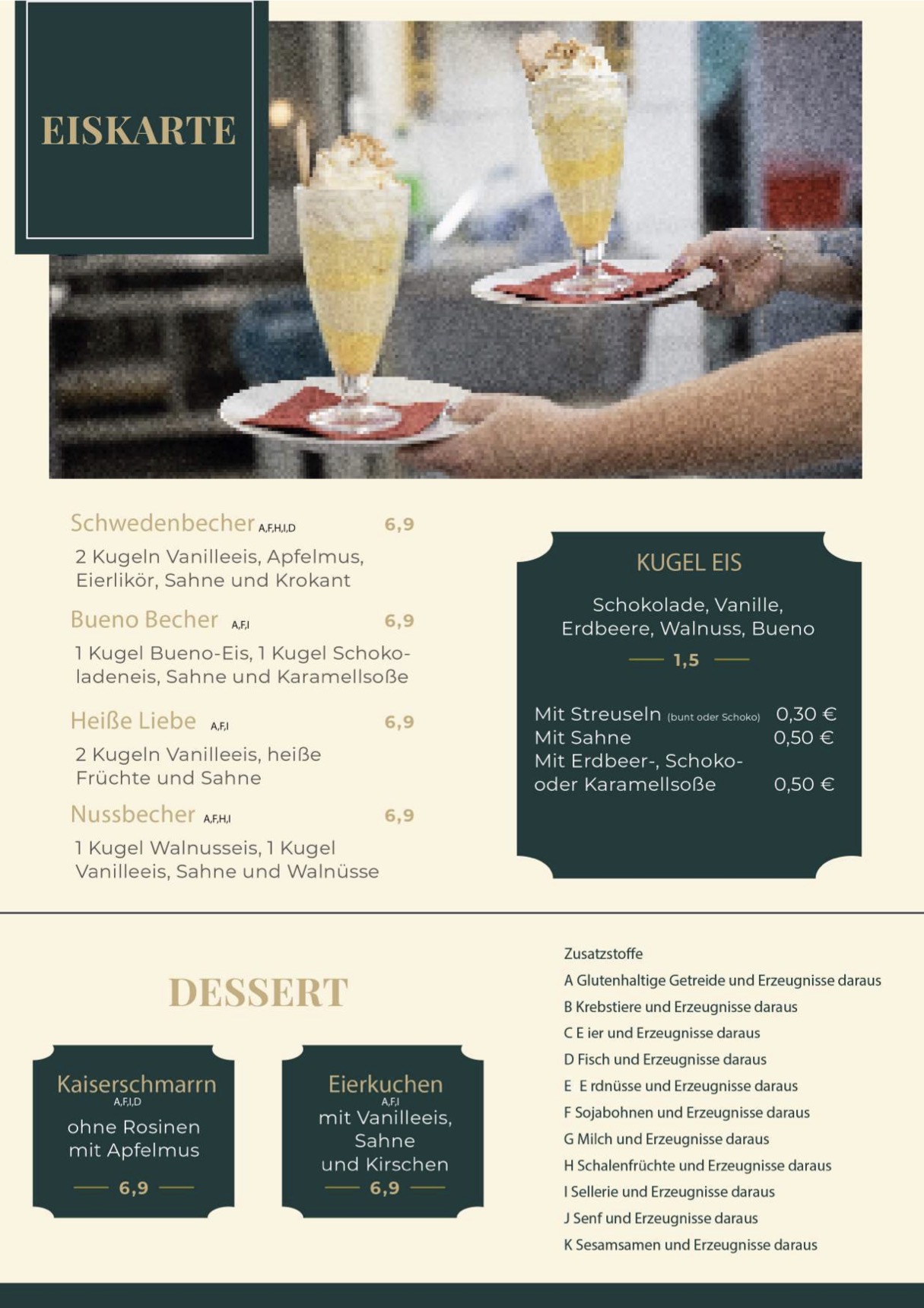 EISKARTE

Schwedenbecher A,F,H,I,D 6,9

2 Kugeln Vanilleeis, Apfelmus, Eierlikör, Sahne und Krokant

Bueno Becher A,F,I 6,9

1 Kugel Bueno-Eis, 1 Kugel Schokoladeneis, Sahne und Karamellsoße

Heiße Liebe A,F,I 6,9

2 Kugeln Vanilleeis, heiße Früchte und Sahne

Nussbecher A,F,H,I 6,9

1 Kugel Walnusseis, 1 Kugel Vanilleeis, Sahne und Walnüsse

KUGEL EIS

Schokolade, Vanille, Erdbeere, Walnuss, Bueno

1,5

Mit Streuseln (bunt oder Schoko) 0,30 €
Mit Sahne 0,50 €
Mit Erdbeer-, Schoko- oder Karamellsoße 0,50 €

DESSERT

Kaiserschmarrn
A,F,I,D
ohne Rosinen mit Apfelmus
6,9

Eierkuchen
A,F,I
mit Vanilleeis, Sahne und Kirschen
6,9

Zusatzstoffe
A Glutenhaltige Getreide und Erzeugnisse daraus
B Krebstiere und Erzeugnisse daraus
C E ier und Erzeugnisse daraus
D Fisch und Erzeugnisse daraus
E E rdnüsse und Erzeugnisse daraus
F Sojabohnen und Erzeugnisse daraus
G Milch und Erzeugnisse daraus
H Schalenfrüchte und Erzeugnisse daraus
I Sellerie und Erzeugnisse daraus
J Senf und Erzeugnisse daraus
K Sesamsamen und Erzeugnisse daraus